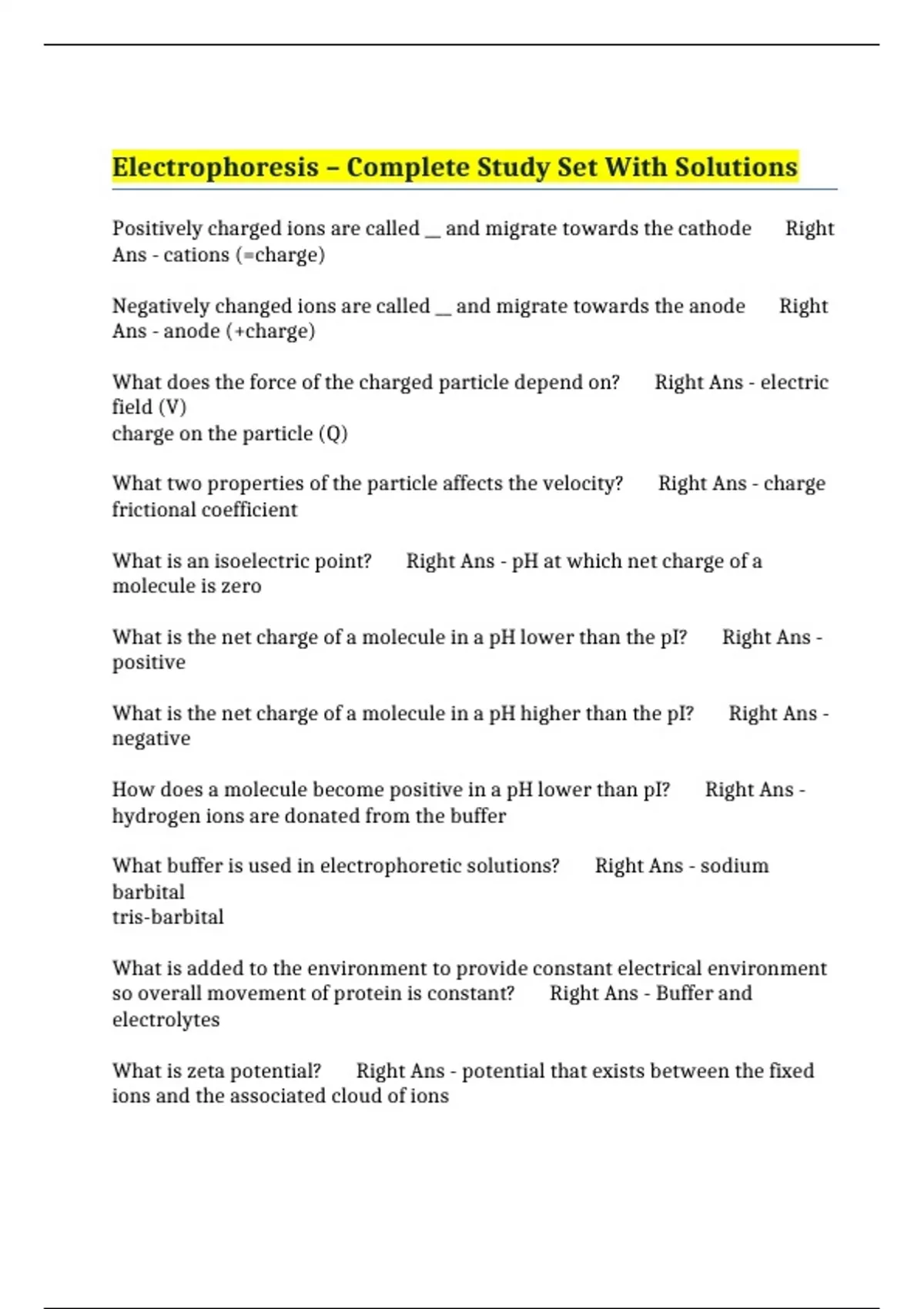 Electrophoresis – Complete Study Set With Solutions

Positively charged ions are called __ and migrate towards the cathode Right Ans - cations (=charge)

Negatively changed ions are called __ and migrate towards the anode Right Ans - anode (+charge)

What does the force of the charged particle depend on? Right Ans - electric field (V)
charge on the particle (Q)

What two properties of the particle affects the velocity? Right Ans - charge
frictional coefficient

What is an isoelectric point? Right Ans - pH at which net charge of a molecule is zero

What is the net charge of a molecule in a pH lower than the pI? Right Ans - positive

What is the net charge of a molecule in a pH higher than the pI? Right Ans - negative

How does a molecule become positive in a pH lower than pI? Right Ans - hydrogen ions are donated from the buffer

What buffer is used in electrophoretic solutions? Right Ans - sodium barbital
tris-barbital

What is added to the environment to provide constant electrical environment so overall movement of protein is constant? Right Ans - Buffer and electrolytes

What is zeta potential? Right Ans - potential that exists between the fixed ions and the associated cloud of ions